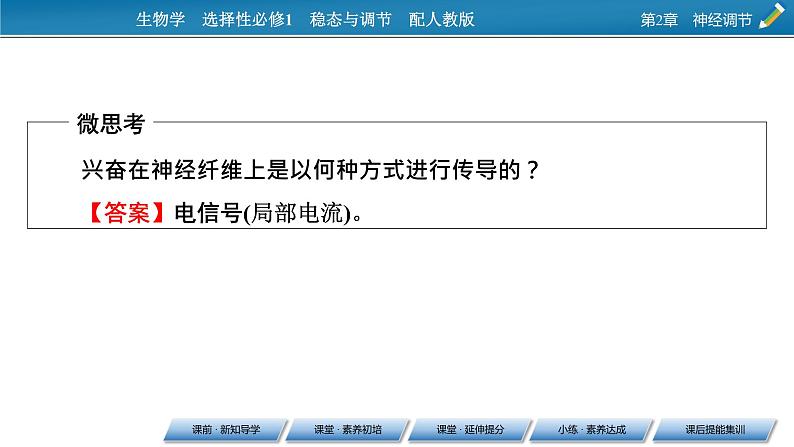 生物学　选择性必修1　稳态与调节　配人教版

第2章　神经调节

微思考

兴奋在神经纤维上是以何种方式进行传导的？

【答案】电信号(局部电流)。

课前 · 新知导学　课堂 · 素养初培　课堂 · 延伸提分　小练 · 素养达成　课后提能集训